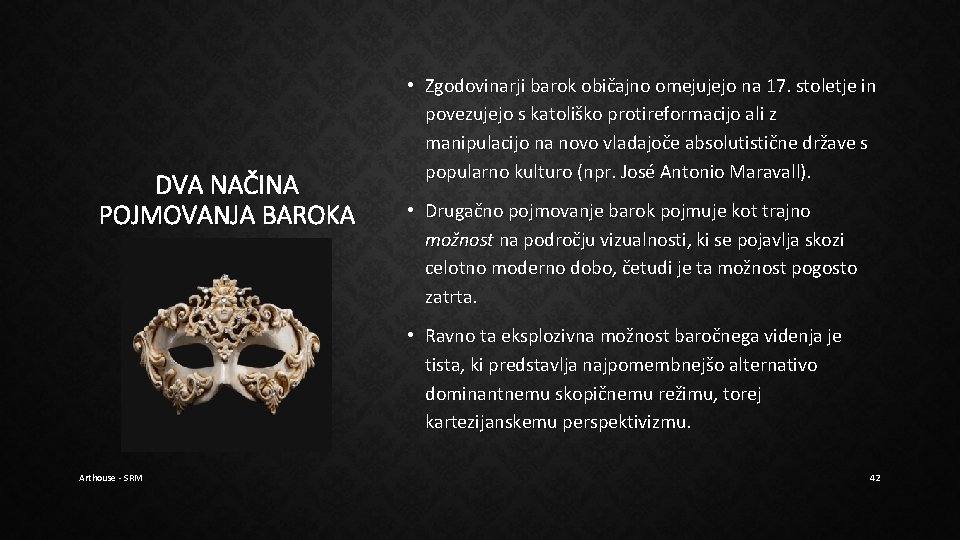 DVA NAČINA POJMOVANJA BAROKA

• Zgodovinarji barok običajno omejujejo na 17. stoletje in povezujejo s katoliško protireformacijo ali z manipulacijo na novo vladajoče absolutistične države s popularno kulturo (npr. José Antonio Maravall).

• Drugačno pojmovanje barok pojmuje kot trajno možnost na področju vizualnosti, ki se pojavlja skozi celotno moderno dobo, četudi je ta možnost pogosto zatrta.

• Ravno ta eksplozivna možnost baročnega videnja je tista, ki predstavlja najpomembnejšo alternativo dominantnemu skopičnemu režimu, torej kartezijanskemu perspektivizmu.

Arthouse - SRM

42